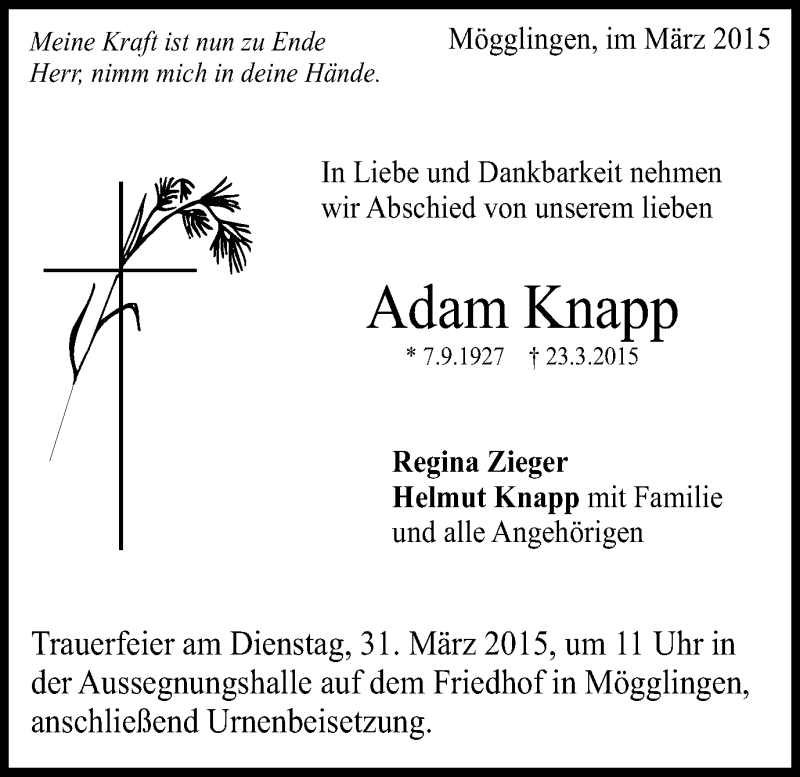 Meine Kraft ist nun zu Ende
Herr, nimm mich in deine Hände.

Mögglingen, im März 2015

In Liebe und Dankbarkeit nehmen wir Abschied von unserem lieben

Adam Knapp

* 7.9.1927 † 23.3.2015

Regina Zieger
Helmut Knapp mit Familie
und alle Angehörigen

Trauerfeier am Dienstag, 31. März 2015, um 11 Uhr in der Aussegnungshalle auf dem Friedhof in Mögglingen, anschließend Urnenbeisetzung.